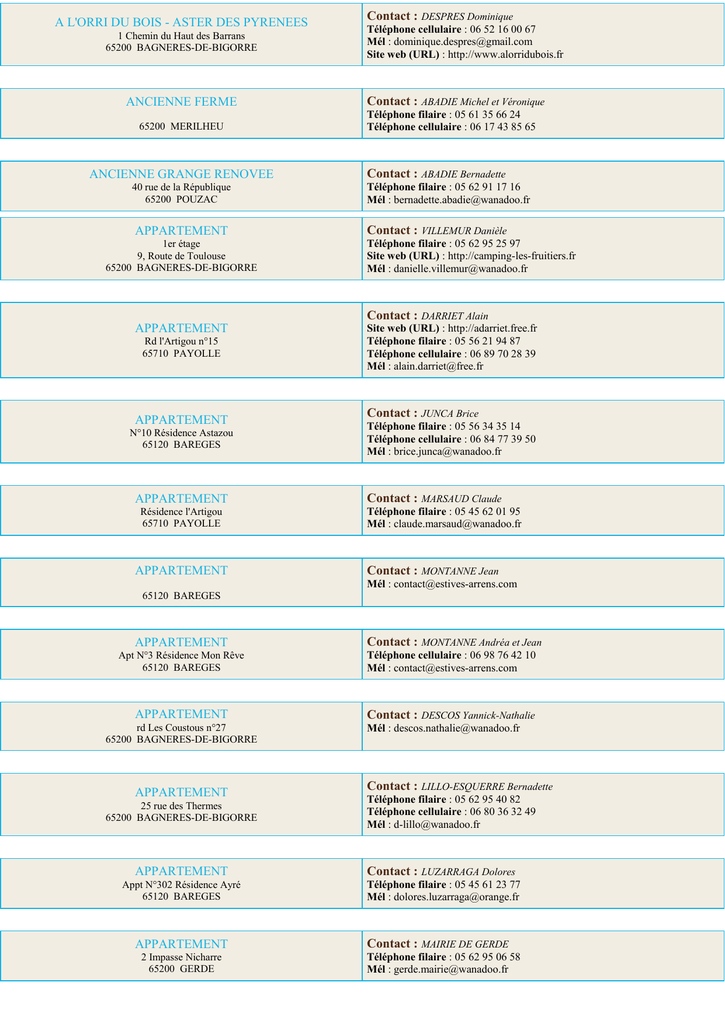 A L'ORRI DU BOIS - ASTER DES PYRENEES
1 Chemin du Haut des Barrans
65200 BAGNERES-DE-BIGORRE

Contact : DESPRES Dominique
Téléphone cellulaire : 06 52 16 00 67
Mél : dominique.despres@gmail.com
Site web (URL) : http://www.alorridubois.fr

ANCIENNE FERME
65200 MERILHEU

Contact : ABADIE Michel et Véronique
Téléphone filaire : 05 61 35 66 24
Téléphone cellulaire : 06 17 43 85 65

ANCIENNE GRANGE RENOVEE
40 rue de la République
65200 POUZAC

Contact : ABADIE Bernadette
Téléphone filaire : 05 62 91 17 16
Mél : bernadette.abadie@wanadoo.fr

APPARTEMENT
1er étage
9, Route de Toulouse
65200 BAGNERES-DE-BIGORRE

Contact : VILLEMUR Danièle
Téléphone filaire : 05 62 95 25 97
Site web (URL) : http://camping-les-fruitiers.fr
Mél : danielle.villemur@wanadoo.fr

APPARTEMENT
Rd l'Artigou n°15
65710 PAYOLLE

Contact : DARRIET Alain
Site web (URL) : http://adarriet.free.fr
Téléphone filaire : 05 56 21 94 87
Téléphone cellulaire : 06 89 70 28 39
Mél : alain.darriet@free.fr

APPARTEMENT
N°10 Résidence Astazou
65120 BAREGES

Contact : JUNCA Brice
Téléphone filaire : 05 56 34 35 14
Téléphone cellulaire : 06 84 77 39 50
Mél : brice.junca@wanadoo.fr

APPARTEMENT
Résidence l'Artigou
65710 PAYOLLE

Contact : MARSAUD Claude
Téléphone filaire : 05 45 62 01 95
Mél : claude.marsaud@wanadoo.fr

APPARTEMENT
65120 BAREGES

Contact : MONTANNE Jean
Mél : contact@estives-arrens.com

APPARTEMENT
Apt N°3 Résidence Mon Rêve
65120 BAREGES

Contact : MONTANNE Andréa et Jean
Téléphone cellulaire : 06 98 76 42 10
Mél : contact@estives-arrens.com

APPARTEMENT
rd Les Coustous n°27
65200 BAGNERES-DE-BIGORRE

Contact : DESCOS Yannick-Nathalie
Mél : descos.nathalie@wanadoo.fr

APPARTEMENT
25 rue des Thermes
65200 BAGNERES-DE-BIGORRE

Contact : LILLO-ESQUERRE Bernadette
Téléphone filaire : 05 62 95 40 82
Téléphone cellulaire : 06 80 36 32 49
Mél : d-lillo@wanadoo.fr

APPARTEMENT
Appt N°302 Résidence Ayré
65120 BAREGES

Contact : LUZARRAGA Dolores
Téléphone filaire : 05 45 61 23 77
Mél : dolores.luzarraga@orange.fr

APPARTEMENT
2 Impasse Nicharre
65200 GERDE

Contact : MAIRIE DE GERDE
Téléphone filaire : 05 62 95 06 58
Mél : gerde.mairie@wanadoo.fr